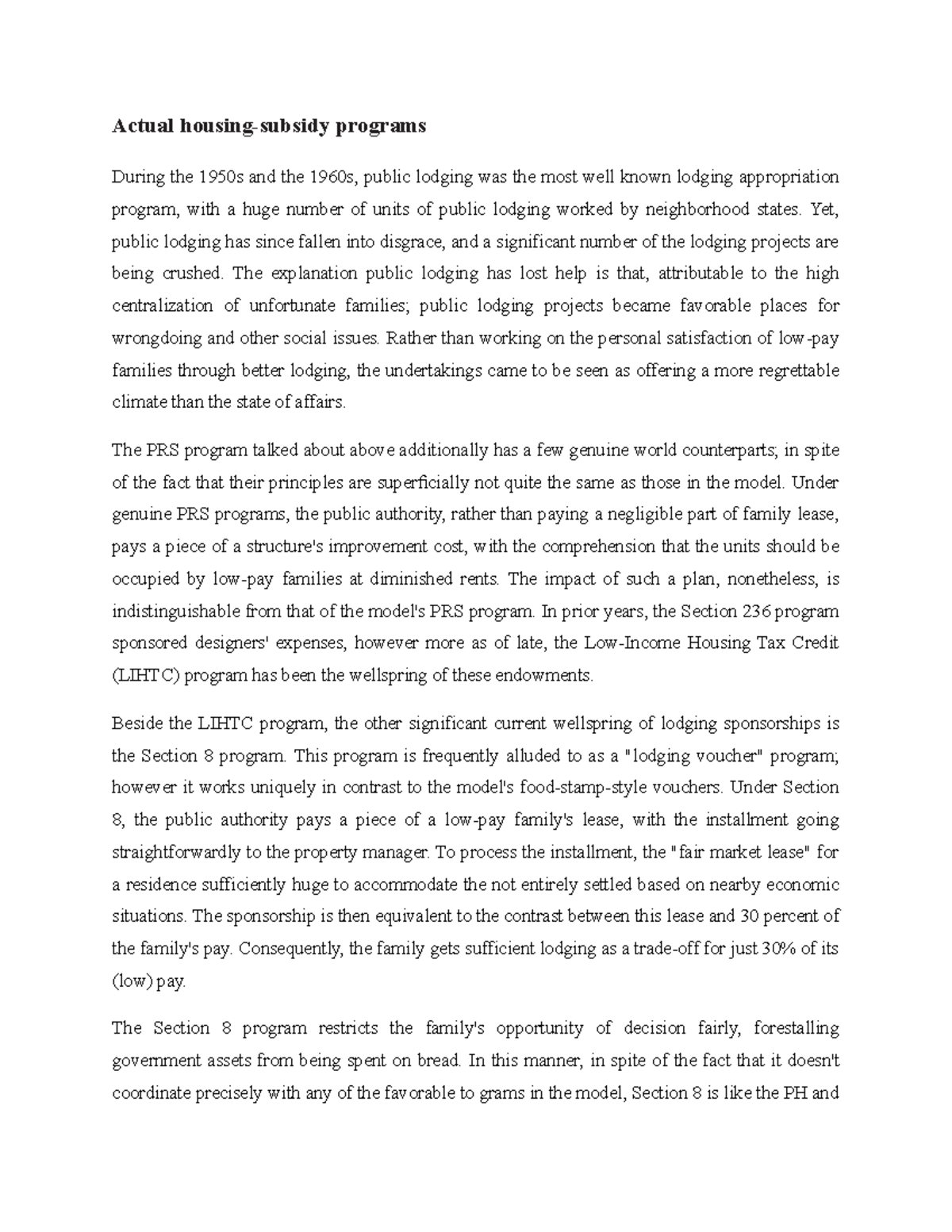 Actual housing-subsidy programs

During the 1950s and the 1960s, public lodging was the most well known lodging appropriation program, with a huge number of units of public lodging worked by neighborhood states. Yet, public lodging has since fallen into disgrace, and a significant number of the lodging projects are being crushed. The explanation public lodging has lost help is that, attributable to the high centralization of unfortunate families; public lodging projects became favorable places for wrongdoing and other social issues. Rather than working on the personal satisfaction of low-pay families through better lodging, the undertakings came to be seen as offering a more regrettable climate than the state of affairs.

The PRS program talked about above additionally has a few genuine world counterparts; in spite of the fact that their principles are superficially not quite the same as those in the model. Under genuine PRS programs, the public authority, rather than paying a negligible part of family lease, pays a piece of a structure's improvement cost, with the comprehension that the units should be occupied by low-pay families at diminished rents. The impact of such a plan, nonetheless, is indistinguishable from that of the model's PRS program. In prior years, the Section 236 program sponsored designers' expenses, however more as of late, the Low-Income Housing Tax Credit (LIHTC) program has been the wellspring of these endowments.

Beside the LIHTC program, the other significant current wellspring of lodging sponsorships is the Section 8 program. This program is frequently alluded to as a "lodging voucher" program; however it works uniquely in contrast to the model's food-stamp-style vouchers. Under Section 8, the public authority pays a piece of a low-pay family's lease, with the installment going straightforwardly to the property manager. To process the installment, the "fair market lease" for a residence sufficiently huge to accommodate the not entirely settled based on nearby economic situations. The sponsorship is then equivalent to the contrast between this lease and 30 percent of the family's pay. Consequently, the family gets sufficient lodging as a trade-off for just 30% of its (low) pay.

The Section 8 program restricts the family's opportunity of decision fairly, forestalling government assets from being spent on bread. In this manner, in spite of the fact that it doesn't coordinate precisely with any of the favorable to grams in the model, Section 8 is like the PH and